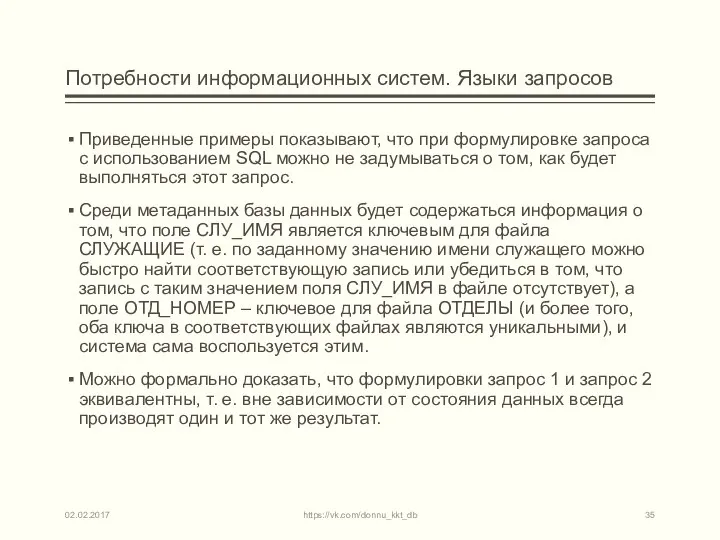 Потребности информационных систем. Языки запросов

▪ Приведенные примеры показывают, что при формулировке запроса с использованием SQL можно не задумываться о том, как будет выполняться этот запрос.

▪ Среди метаданных базы данных будет содержаться информация о том, что поле СЛУ_ИМЯ является ключевым для файла СЛУЖАЩИЕ (т. е. по заданному значению имени служащего можно быстро найти соответствующую запись или убедиться в том, что запись с таким значением поля СЛУ_ИМЯ в файле отсутствует), а поле ОТД_НОМЕР – ключевое для файла ОТДЕЛЫ (и более того, оба ключа в соответствующих файлах являются уникальными), и система сама воспользуется этим.

▪ Можно формально доказать, что формулировки запрос 1 и запрос 2 эквивалентны, т. е. вне зависимости от состояния данных всегда производят один и тот же результат.

02.02.2017 https://vk.com/donnu_kkt_db 35